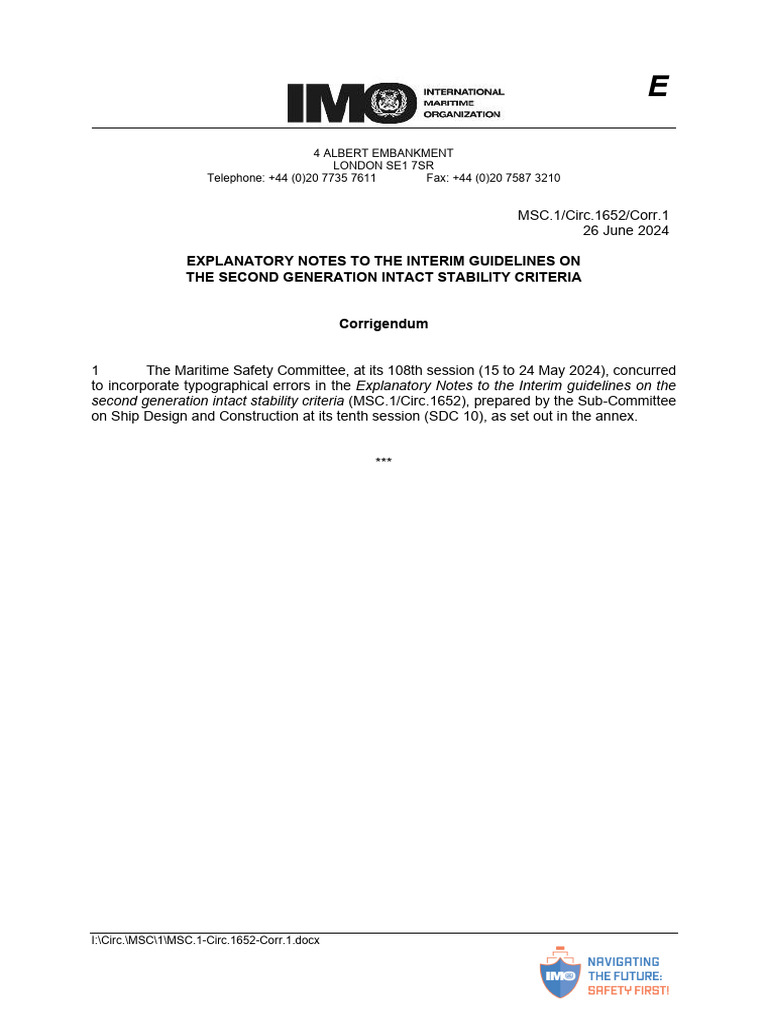 IMO INTERNATIONAL MARITIME ORGANIZATION

E

4 ALBERT EMBANKMENT
LONDON SE1 7SR
Telephone: +44 (0)20 7735 7611 Fax: +44 (0)20 7587 3210

MSC.1/Circ.1652/Corr.1
26 June 2024

EXPLANATORY NOTES TO THE INTERIM GUIDELINES ON THE SECOND GENERATION INTACT STABILITY CRITERIA

Corrigendum

1 The Maritime Safety Committee, at its 108th session (15 to 24 May 2024), concurred to incorporate typographical errors in the Explanatory Notes to the Interim guidelines on the second generation intact stability criteria (MSC.1/Circ.1652), prepared by the Sub-Committee on Ship Design and Construction at its tenth session (SDC 10), as set out in the annex.

***

I:\Circ.\MSC\1\MSC.1-Circ.1652-Corr.1.docx

IMO NAVIGATING THE FUTURE: SAFETY FIRST!